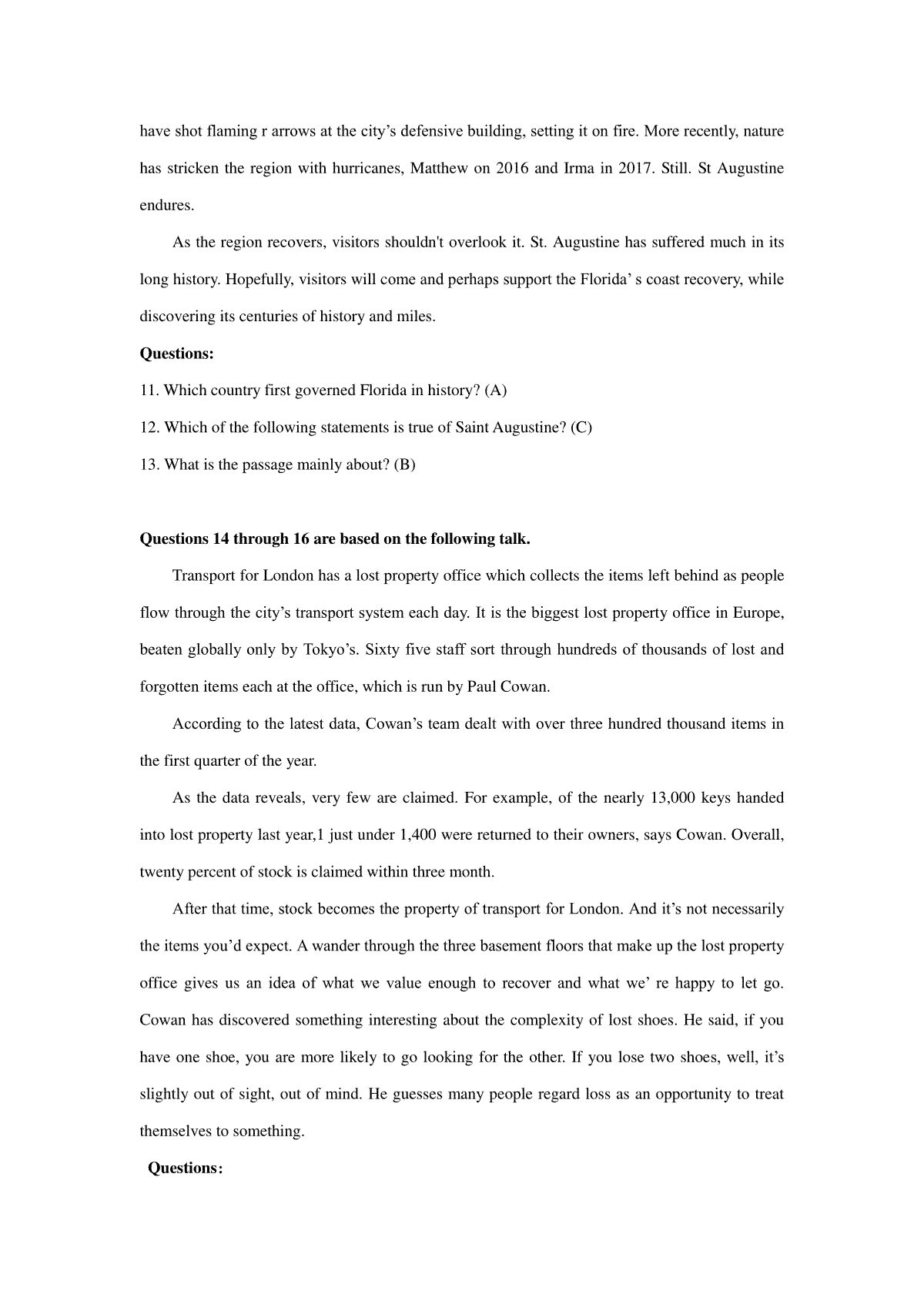 have shot flaming r arrows at the city’s defensive building, setting it on fire. More recently, nature has stricken the region with hurricanes, Matthew on 2016 and Irma in 2017. Still. St Augustine endures.

As the region recovers, visitors shouldn't overlook it. St. Augustine has suffered much in its long history. Hopefully, visitors will come and perhaps support the Florida’ s coast recovery, while discovering its centuries of history and miles.

Questions:

11. Which country first governed Florida in history? (A)

12. Which of the following statements is true of Saint Augustine? (C)

13. What is the passage mainly about? (B)

Questions 14 through 16 are based on the following talk.

Transport for London has a lost property office which collects the items left behind as people flow through the city’s transport system each day. It is the biggest lost property office in Europe, beaten globally only by Tokyo’s. Sixty five staff sort through hundreds of thousands of lost and forgotten items each at the office, which is run by Paul Cowan.

According to the latest data, Cowan’s team dealt with over three hundred thousand items in the first quarter of the year.

As the data reveals, very few are claimed. For example, of the nearly 13,000 keys handed into lost property last year,1 just under 1,400 were returned to their owners, says Cowan. Overall, twenty percent of stock is claimed within three month.

After that time, stock becomes the property of transport for London. And it’s not necessarily the items you’d expect. A wander through the three basement floors that make up the lost property office gives us an idea of what we value enough to recover and what we’ re happy to let go. Cowan has discovered something interesting about the complexity of lost shoes. He said, if you have one shoe, you are more likely to go looking for the other. If you lose two shoes, well, it’s slightly out of sight, out of mind. He guesses many people regard loss as an opportunity to treat themselves to something.

Questions: